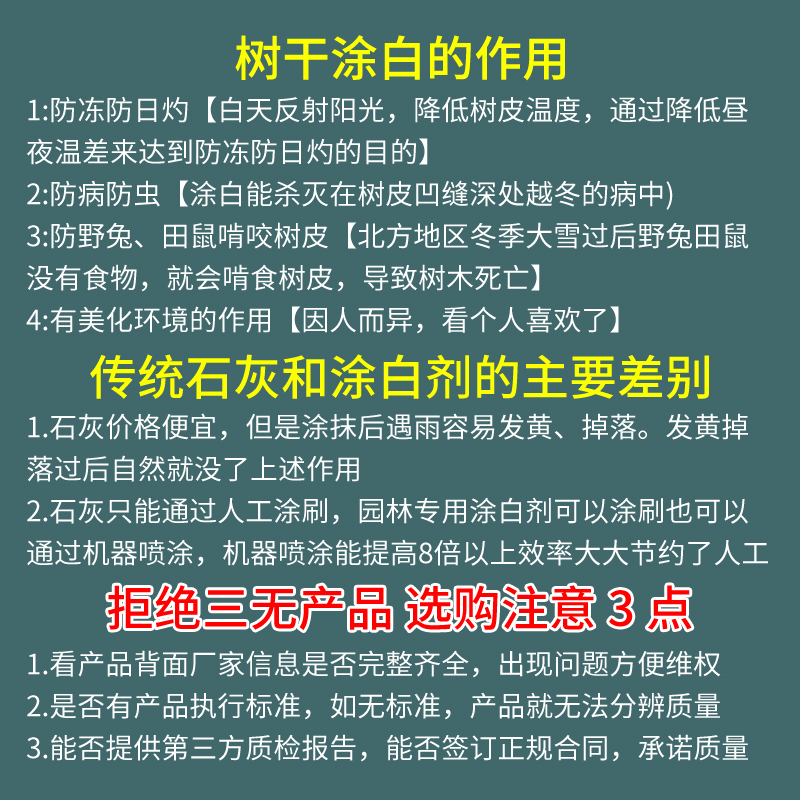 树干涂白的作用

1:防冻防日灼【白天反射阳光，降低树皮温度，通过降低昼夜温差来达到防冻防日灼的目的】

2:防病防虫【涂白能杀灭在树皮凹缝深处越冬的病中)

3:防野兔、田鼠啃咬树皮【北方地区冬季大雪过后野兔田鼠没有食物，就会啃食树皮，导致树木死亡】

4:有美化环境的作用【因人而异，看个人喜欢了】

传统石灰和涂白剂的主要差别

1.石灰价格便宜，但是涂抹后遇雨容易发黄、掉落。发黄掉落过后自然就没了上述作用

2.石灰只能通过人工涂刷，园林专用涂白剂可以涂刷也可以通过机器喷涂，机器喷涂能提高8倍以上效率大大节约了人工

拒绝三无产品 选购注意 3 点

1.看产品背面厂家信息是否完整齐全，出现问题方便维权

2.是否有产品执行标准，如无标准，产品就无法分辨质量

3.能否提供第三方质检报告，能否签订正规合同，承诺质量